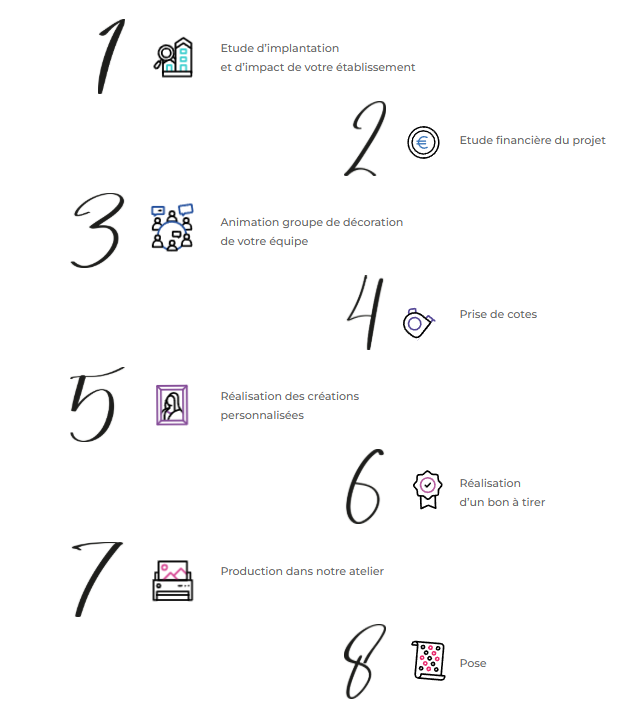 1

Etude d'implantation et d'impact de votre établissement

2

Etude financière du projet

3

Animation groupe de décoration de votre équipe

4

Prise de cotes

5

Réalisation des créations personnalisées

6

Réalisation d'un bon à tirer

7

Production dans notre atelier

8

Pose